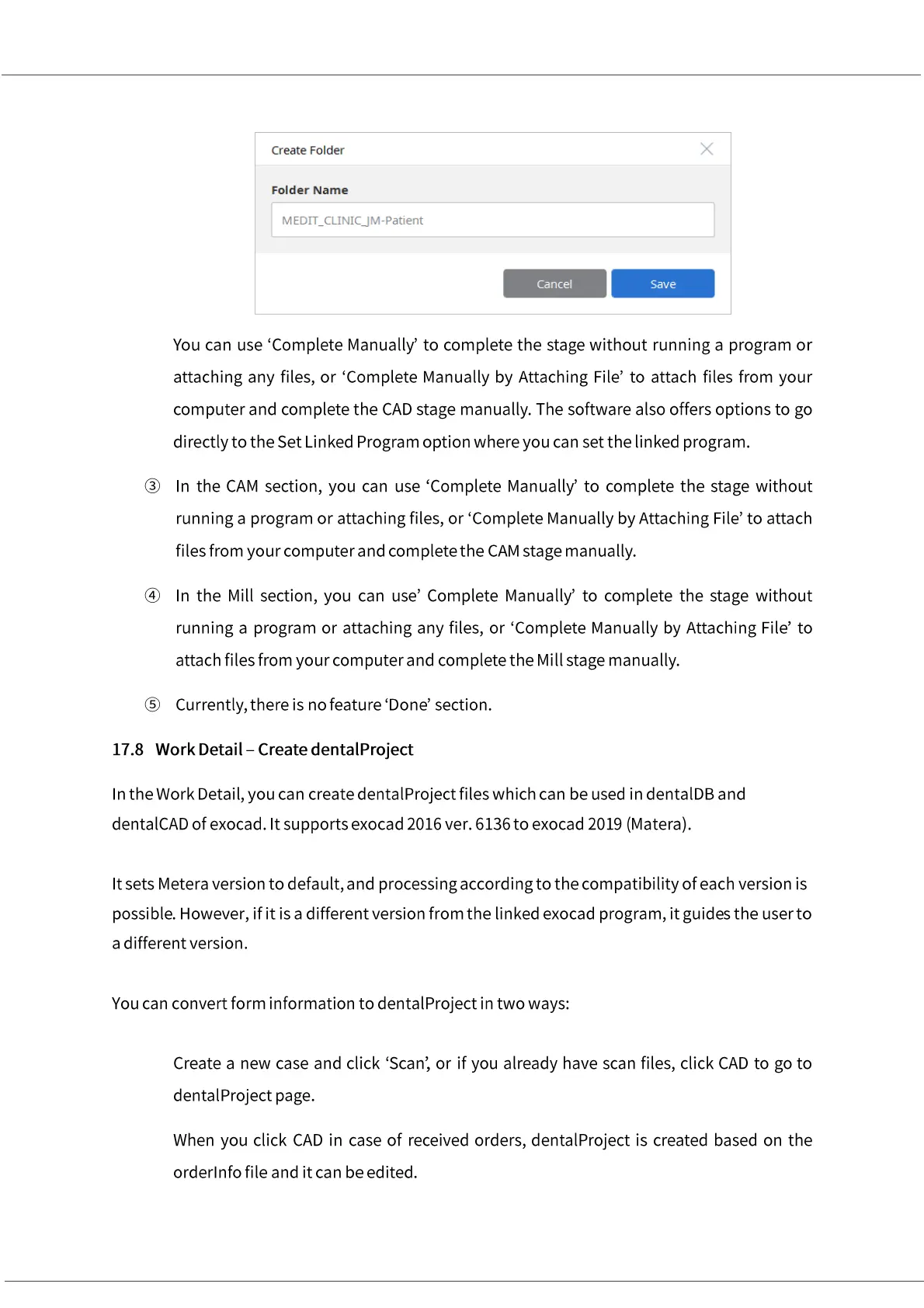 Create Folder

Folder Name

MEDIT_CLINIC_JM-Patient

Cancel

Save

You can use ‘Complete Manually’ to complete the stage without running a program or attaching any files, or ‘Complete Manually by Attaching File’ to attach files from your computer and complete the CAD stage manually. The software also offers options to go directly to the Set Linked Program option where you can set the linked program.

③ In the CAM section, you can use ‘Complete Manually’ to complete the stage without running a program or attaching files, or ‘Complete Manually by Attaching File’ to attach files from your computer and complete the CAM stage manually.

④ In the Mill section, you can use’ Complete Manually’ to complete the stage without running a program or attaching any files, or ‘Complete Manually by Attaching File’ to attach files from your computer and complete the Mill stage manually.

⑤ Currently, there is no feature ‘Done’ section.

17.8 Work Detail – Create dentalProject

In the Work Detail, you can create dentalProject files which can be used in dentalDB and dentalCAD of exocad. It supports exocad 2016 ver. 6136 to exocad 2019 (Matera).

It sets Metera version to default, and processing according to the compatibility of each version is possible. However, if it is a different version from the linked exocad program, it guides the user to a different version.

You can convert form information to dentalProject in two ways:

Create a new case and click ‘Scan’, or if you already have scan files, click CAD to go to dentalProject page.

When you click CAD in case of received orders, dentalProject is created based on the orderInfo file and it can be edited.